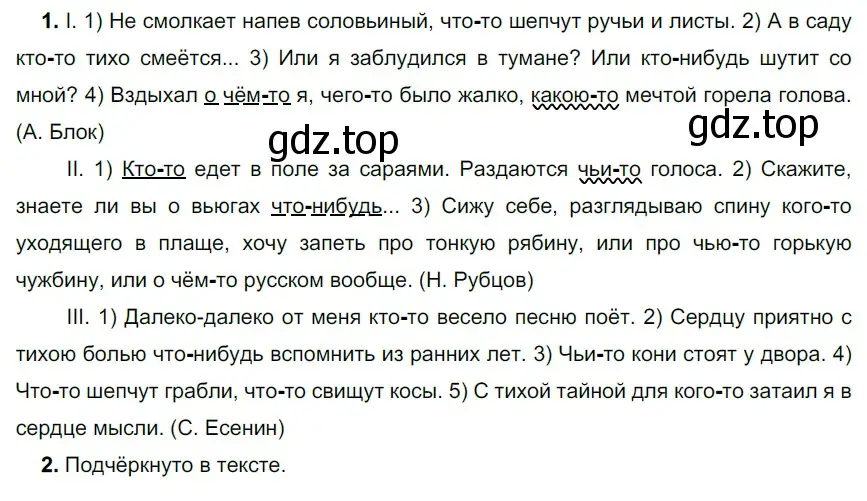 **1.** I. 1) Не смолкает напев соловьиный, что-то шепчут ручьи и листы. 2) А в саду кто-то тихо смеётся... 3) Или я заблудился в тумане? Или кто-нибудь шутит со мной? 4) Вздыхал о чём-то я, чего-то было жалко, какою-то мечтой горела голова. (А. Блок)

gdz.top gdz.top

II. 1) Кто-то едет в поле за сараями. Раздаются чьи-то голоса. 2) Скажите, знаете ли вы о вьюгах что-нибудь... 3) Сижу себе, разглядываю спину кого-то уходящего в плаще, хочу запеть про тонкую рябину, или про чью-то горькую чужбину, или о чём-то русском вообще. (Н. Рубцов)

III. 1) Далеко-далеко от меня кто-то весело песню поёт. 2) Сердцу приятно с тихою болью что-нибудь вспомнить из ранних лет. 3) Чьи-то кони стоят у двора. 4) Что-то шепчут грабли, что-то свищут косы. 5) С тихой тайной для кого-то затаил я в сердце мысли. (С. Есенин)

**2.** Подчёркнуто в тексте.